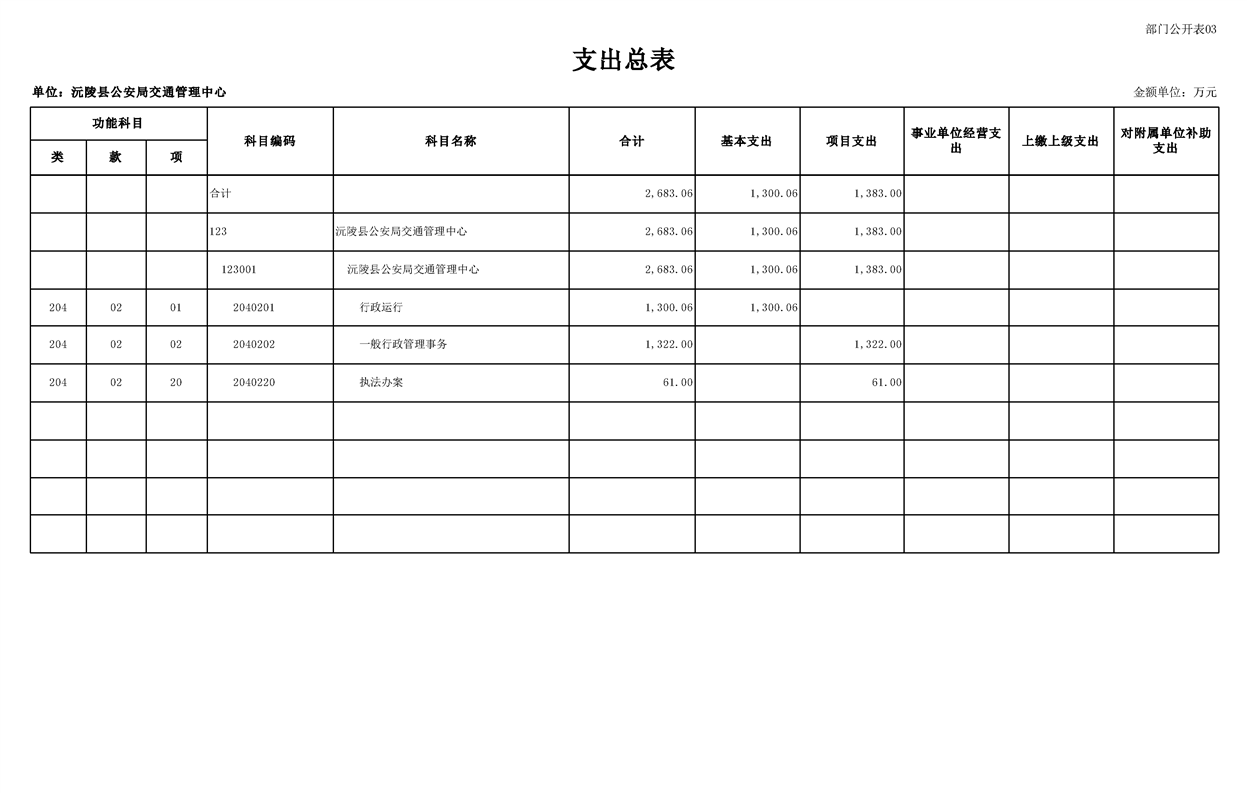 部门公开表03

支出总表

单位：沅陵县公安局交通管理中心

金额单位：万元

| 功能科目 类 | 功能科目 款 | 功能科目 项 | 科目编码 | 科目名称 | 合计 | 基本支出 | 项目支出 | 事业单位经营支出 | 上缴上级支出 | 对附属单位补助支出 |
|---|---|---|---|---|---|---|---|---|---|---|
| | | | 合计 | | 2,683.06 | 1,300.06 | 1,383.00 | | | |
| | | | 123 | 沅陵县公安局交通管理中心 | 2,683.06 | 1,300.06 | 1,383.00 | | | |
| | | | 123001 | 沅陵县公安局交通管理中心 | 2,683.06 | 1,300.06 | 1,383.00 | | | |
| 204 | 02 | 01 | 2040201 | 行政运行 | 1,300.06 | 1,300.06 | | | | |
| 204 | 02 | 02 | 2040202 | 一般行政管理事务 | 1,322.00 | | 1,322.00 | | | |
| 204 | 02 | 20 | 2040220 | 执法办案 | 61.00 | | 61.00 | | | |
| | | | | | | | | | | |
| | | | | | | | | | | |
| | | | | | | | | | | |
| | | | | | | | | | | |